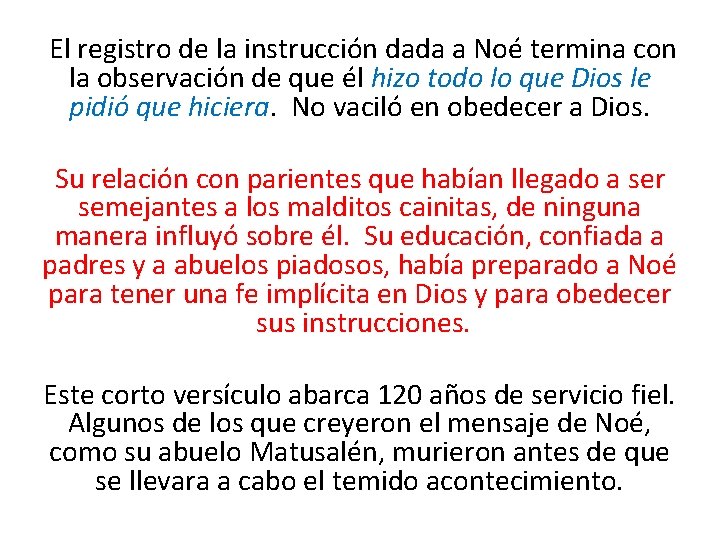 El registro de la instrucción dada a Noé termina con la observación de que él hizo todo lo que Dios le pidió que hiciera. No vaciló en obedecer a Dios.

Su relación con parientes que habían llegado a ser semejantes a los malditos cainitas, de ninguna manera influyó sobre él. Su educación, confiada a padres y a abuelos piadosos, había preparado a Noé para tener una fe implícita en Dios y para obedecer sus instrucciones.

Este corto versículo abarca 120 años de servicio fiel. Algunos de los que creyeron el mensaje de Noé, como su abuelo Matusalén, murieron antes de que se llevara a cabo el temido acontecimiento.